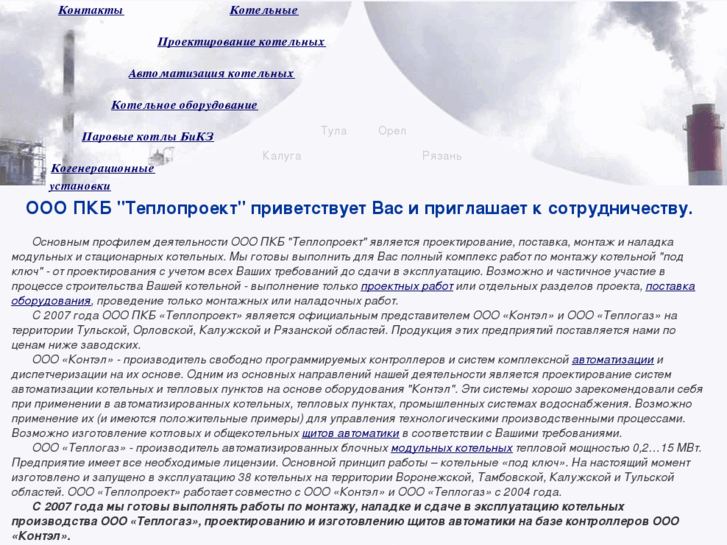 Контакты

Котельные

Проектирование котельных

Автоматизация котельных

Котельное оборудование

Паровые котлы БиКЗ

Когенерационные установки

Тула Орел

Калуга Рязань

ООО ПКБ "Теплопроект" приветствует Вас и приглашает к сотрудничеству.

Основным профилем деятельности ООО ПКБ "Теплопроект" является проектирование, поставка, монтаж и наладка модульных и стационарных котельных. Мы готовы выполнить для Вас полный комплекс работ по монтажу котельной "под ключ" - от проектирования с учетом всех Ваших требований до сдачи в эксплуатацию. Возможно и частичное участие в процессе строительства Вашей котельной - выполнение только проектных работ или отдельных разделов проекта, поставка оборудования, проведение только монтажных или наладочных работ.

С 2007 года ООО ПКБ «Теплопроект» является официальным представителем ООО «Контэл» и ООО «Теплогаз» на территории Тульской, Орловской, Калужской и Рязанской областей. Продукция этих предприятий поставляется нами по ценам ниже заводских.

ООО «Контэл» - производитель свободно программируемых контроллеров и систем комплексной автоматизации и диспетчеризации на их основе. Одним из основных направлений нашей деятельности является проектирование систем автоматизации котельных и тепловых пунктов на основе оборудования "Контэл". Эти системы хорошо зарекомендовали себя при применении в автоматизированных котельных, тепловых пунктах, промышленных системах водоснабжения. Возможно применение их (и имеются положительные примеры) для управления технологическими производственными процессами. Возможно изготовление котловых и общекотельных щитов автоматики в соответствии с Вашими требованиями.

ООО «Теплогаз» - производитель автоматизированных блочных модульных котельных тепловой мощностью 0,2…15 МВт. Предприятие имеет все необходимые лицензии. Основной принцип работы – котельные «под ключ». На настоящий момент изготовлено и запущено в эксплуатацию 38 котельных на территории Воронежской, Тамбовской, Калужской и Тульской областей. ООО «Теплопроект» работает совместно с ООО «Контэл» и ООО «Теплогаз» с 2004 года.

С 2007 года мы готовы выполнять работы по монтажу, наладке и сдаче в эксплуатацию котельных производства ООО «Теплогаз», проектированию и изготовлению щитов автоматики на базе контроллеров ООО «Контэл».